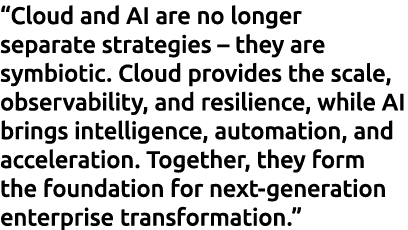 “Cloud and AI are no longer separate strategies – they are symbiotic. Cloud provides the scale, observability, and resilience, while AI brings intelligence, automation, and acceleration. Together, they form the foundation for next-generation enterprise transformation.”